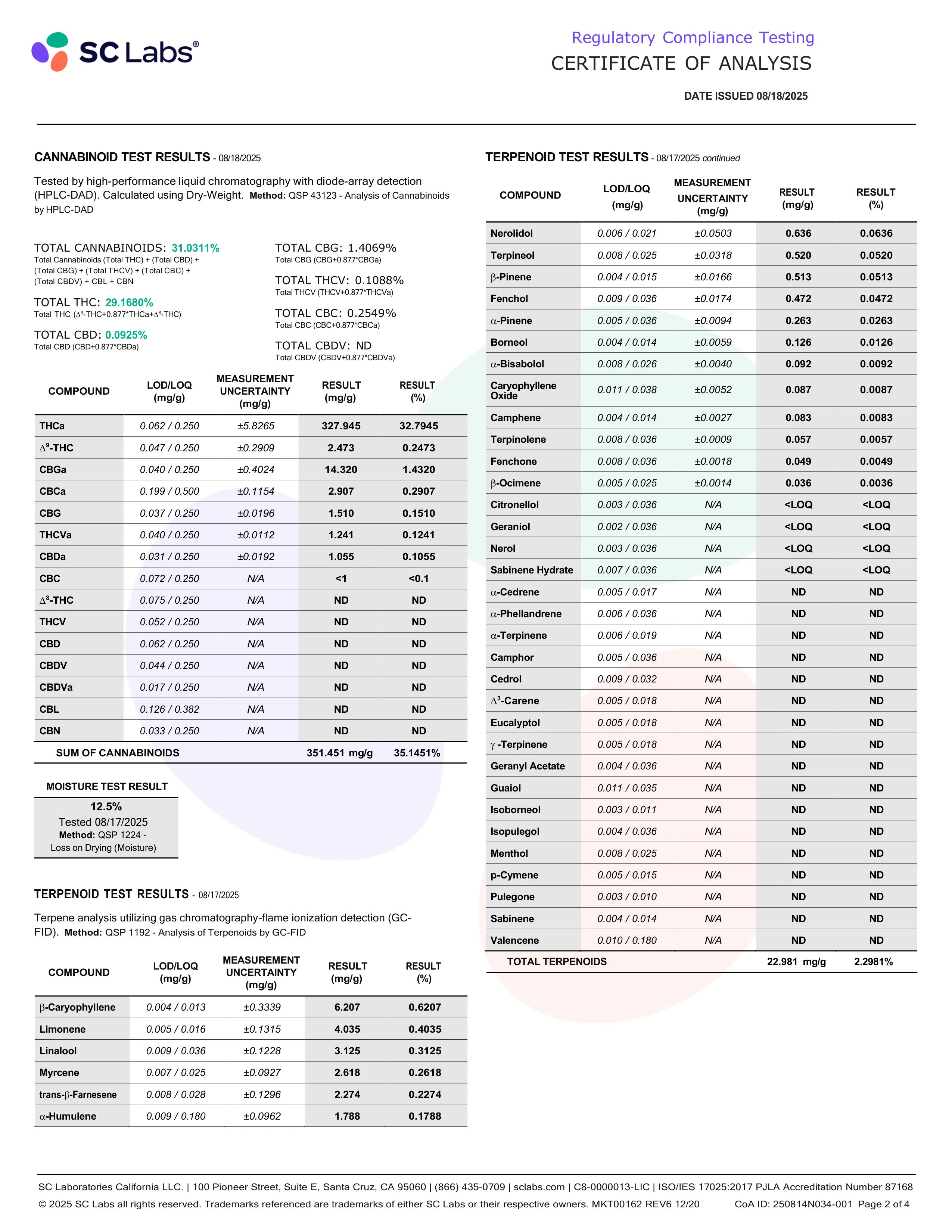 SC Labs®

Regulatory Compliance Testing
CERTIFICATE OF ANALYSIS

DATE ISSUED 08/18/2025

CANNABINOID TEST RESULTS - 08/18/2025

Tested by high-performance liquid chromatography with diode-array detection (HPLC-DAD). Calculated using Dry-Weight. Method: QSP 43123 - Analysis of Cannabinoids by HPLC-DAD

TOTAL CANNABINOIDS: 31.0311%
Total Cannabinoids (Total THC) + (Total CBD) + (Total CBG) + (Total THCV) + (Total CBC) + (Total CBDV) + CBL + CBN

TOTAL THC: 29.1680%
Total THC ($\Delta^9$-THC+0.877*THCa+$\Delta^8$-THC)

TOTAL CBD: 0.0925%
Total CBD (CBD+0.877*CBDa)

TOTAL CBG: 1.4069%
Total CBG (CBG+0.877*CBGa)

TOTAL THCV: 0.1088%
Total THCV (THCV+0.877*THCVa)

TOTAL CBC: 0.2549%
Total CBC (CBC+0.877*CBCa)

TOTAL CBDV: ND
Total CBDV (CBDV+0.877*CBDVa)

| COMPOUND | LOD/LOQ (mg/g) | MEASUREMENT UNCERTAINTY (mg/g) | RESULT (mg/g) | RESULT (%) |
|---|---|---|---|---|
| THCa | 0.062 / 0.250 | ±5.8265 | 327.945 | 32.7945 |
| $\Delta^9$-THC | 0.047 / 0.250 | ±0.2909 | 2.473 | 0.2473 |
| CBGa | 0.040 / 0.250 | ±0.4024 | 14.320 | 1.4320 |
| CBCa | 0.199 / 0.500 | ±0.1154 | 2.907 | 0.2907 |
| CBG | 0.037 / 0.250 | ±0.0196 | 1.510 | 0.1510 |
| THCVa | 0.040 / 0.250 | ±0.0112 | 1.241 | 0.1241 |
| CBDa | 0.031 / 0.250 | ±0.0192 | 1.055 | 0.1055 |
| CBC | 0.072 / 0.250 | N/A | <1 | <0.1 |
| $\Delta^8$-THC | 0.075 / 0.250 | N/A | ND | ND |
| THCV | 0.052 / 0.250 | N/A | ND | ND |
| CBD | 0.062 / 0.250 | N/A | ND | ND |
| CBDV | 0.044 / 0.250 | N/A | ND | ND |
| CBDVa | 0.017 / 0.250 | N/A | ND | ND |
| CBL | 0.126 / 0.382 | N/A | ND | ND |
| CBN | 0.033 / 0.250 | N/A | ND | ND |
| SUM OF CANNABINOIDS | | | 351.451 mg/g | 35.1451% |

MOISTURE TEST RESULT
12.5%
Tested 08/17/2025
Method: QSP 1224 - Loss on Drying (Moisture)

TERPENOID TEST RESULTS - 08/17/2025

Terpene analysis utilizing gas chromatography-flame ionization detection (GC-FID). Method: QSP 1192 - Analysis of Terpenoids by GC-FID

| COMPOUND | LOD/LOQ (mg/g) | MEASUREMENT UNCERTAINTY (mg/g) | RESULT (mg/g) | RESULT (%) |
|---|---|---|---|---|
| β-Caryophyllene | 0.004 / 0.013 | ±0.3339 | 6.207 | 0.6207 |
| Limonene | 0.005 / 0.016 | ±0.1315 | 4.035 | 0.4035 |
| Linalool | 0.009 / 0.036 | ±0.1228 | 3.125 | 0.3125 |
| Myrcene | 0.007 / 0.025 | ±0.0927 | 2.618 | 0.2618 |
| trans-β-Farnesene | 0.008 / 0.028 | ±0.1296 | 2.274 | 0.2274 |
| α-Humulene | 0.009 / 0.180 | ±0.0962 | 1.788 | 0.1788 |

TERPENOID TEST RESULTS - 08/17/2025 continued

| COMPOUND | LOD/LOQ (mg/g) | MEASUREMENT UNCERTAINTY (mg/g) | RESULT (mg/g) | RESULT (%) |
|---|---|---|---|---|
| Nerolidol | 0.006 / 0.021 | ±0.0503 | 0.636 | 0.0636 |
| Terpineol | 0.008 / 0.025 | ±0.0318 | 0.520 | 0.0520 |
| β-Pinene | 0.004 / 0.015 | ±0.0166 | 0.513 | 0.0513 |
| Fenchol | 0.009 / 0.036 | ±0.0174 | 0.472 | 0.0472 |
| α-Pinene | 0.005 / 0.036 | ±0.0094 | 0.263 | 0.0263 |
| Borneol | 0.004 / 0.014 | ±0.0059 | 0.126 | 0.0126 |
| α-Bisabolol | 0.008 / 0.026 | ±0.0040 | 0.092 | 0.0092 |
| Caryophyllene Oxide | 0.011 / 0.038 | ±0.0052 | 0.087 | 0.0087 |
| Camphene | 0.004 / 0.014 | ±0.0027 | 0.083 | 0.0083 |
| Terpinolene | 0.008 / 0.036 | ±0.0009 | 0.057 | 0.0057 |
| Fenchone | 0.008 / 0.036 | ±0.0018 | 0.049 | 0.0049 |
| β-Ocimene | 0.005 / 0.025 | ±0.0014 | 0.036 | 0.0036 |
| Citronellol | 0.003 / 0.036 | N/A | <LOQ | <LOQ |
| Geraniol | 0.002 / 0.036 | N/A | <LOQ | <LOQ |
| Nerol | 0.003 / 0.036 | N/A | <LOQ | <LOQ |
| Sabinene Hydrate | 0.007 / 0.036 | N/A | <LOQ | <LOQ |
| α-Cedrene | 0.005 / 0.017 | N/A | ND | ND |
| α-Phellandrene | 0.006 / 0.036 | N/A | ND | ND |
| α-Terpinene | 0.006 / 0.019 | N/A | ND | ND |
| Camphor | 0.005 / 0.036 | N/A | ND | ND |
| Cedrol | 0.009 / 0.032 | N/A | ND | ND |
| $\Delta^3$-Carene | 0.005 / 0.018 | N/A | ND | ND |
| Eucalyptol | 0.005 / 0.018 | N/A | ND | ND |
| γ -Terpinene | 0.005 / 0.018 | N/A | ND | ND |
| Geranyl Acetate | 0.004 / 0.036 | N/A | ND | ND |
| Guaiol | 0.011 / 0.035 | N/A | ND | ND |
| Isoborneol | 0.003 / 0.011 | N/A | ND | ND |
| Isopulegol | 0.004 / 0.036 | N/A | ND | ND |
| Menthol | 0.008 / 0.025 | N/A | ND | ND |
| p-Cymene | 0.005 / 0.015 | N/A | ND | ND |
| Pulegone | 0.003 / 0.010 | N/A | ND | ND |
| Sabinene | 0.004 / 0.014 | N/A | ND | ND |
| Valencene | 0.010 / 0.180 | N/A | ND | ND |
| TOTAL TERPENOIDS | | | 22.981 mg/g | 2.2981% |

SC Laboratories California LLC. | 100 Pioneer Street, Suite E, Santa Cruz, CA 95060 | (866) 435-0709 | sclabs.com | C8-0000013-LIC | ISO/IES 17025:2017 PJLA Accreditation Number 87168
© 2025 SC Labs all rights reserved. Trademarks referenced are trademarks of either SC Labs or their respective owners. MKT00162 REV6 12/20 CoA ID: 250814N034-001 Page 2 of 4